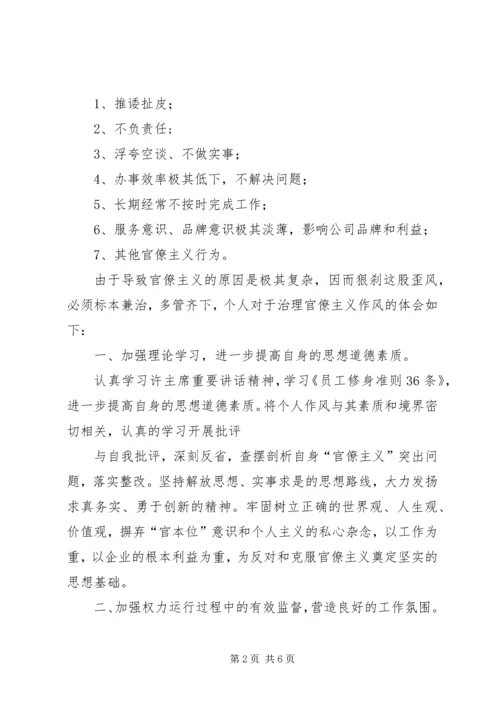 1、推诿扯皮；

2、不负责任；

3、浮夸空谈、不做实事；

4、办事效率极其低下，不解决问题；

5、长期经常不按时完成工作；

6、服务意识、品牌意识极其淡薄，影响公司品牌和利益；

7、其他官僚主义行为。

由于导致官僚主义的原因是极其复杂，因而狠刹这股歪风，必须标本兼治，多管齐下，个人对于治理官僚主义作风的体会如下：

一、加强理论学习，进一步提高自身的思想道德素质。

认真学习许主席重要讲话精神，学习《员工修身准则36条》，进一步提高自身的思想道德素质。将个人作风与其素质和境界密切相关，认真的学习开展批评

与自我批评，深刻反省，查摆剖析自身“官僚主义”突出问题，落实整改。坚持解放思想、实事求是的思想路线，大力发扬求真务实、勇于创新的精神。牢固树立正确的世界观、人生观、价值观，摒弃“官本位”意识和个人主义的私心杂念，以工作为重，以企业的根本利益为重，为反对和克服官僚主义奠定坚实的思想基础。

二、加强权力运行过程中的有效监督，营造良好的工作氛围。

第2页 共6页